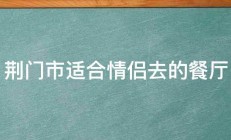 荆门市适合情侣去的餐厅